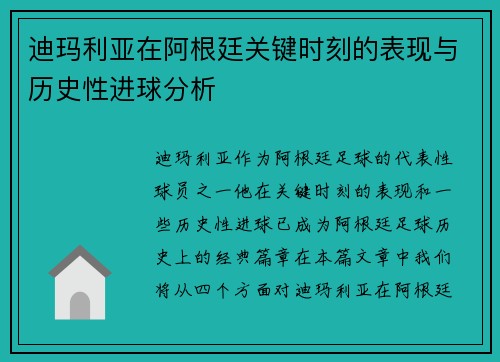 迪玛利亚在阿根廷关键时刻的表现与历史性进球分析

迪玛利亚作为阿根廷足球的代表性球员之一他在关键时刻的表现和一些历史性进球已成为阿根廷足球历史上的经典篇章在本篇文章中我们将从四个方面对迪玛利亚在阿根廷